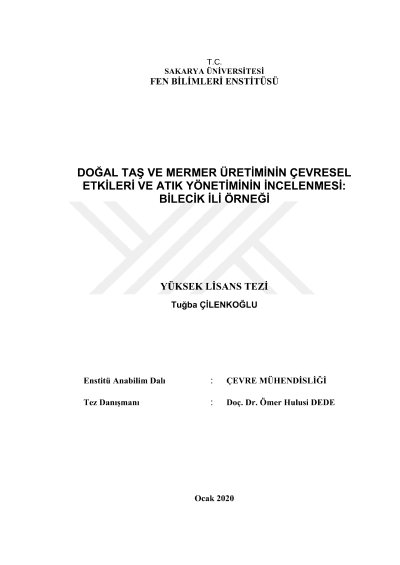 T.C.
SAKARYA ÜNİVERSİTESİ
FEN BİLİMLERİ ENSTİTÜSÜ

DOĞAL TAŞ VE MERMER ÜRETİMİNİN ÇEVRESEL ETKİLERİ VE ATIK YÖNETİMİNİN İNCELENMESİ: BİLECİK İLİ ÖRNEĞİ

YÜKSEK LİSANS TEZİ
Tuğba ÇİLENKOĞLU

Enstitü Anabilim Dalı : ÇEVRE MÜHENDİSLİĞİ

Tez Danışmanı : Doç. Dr. Ömer Hulusi DEDE

Ocak 2020